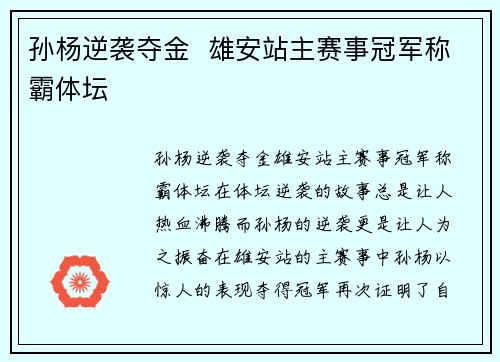 孙杨逆袭夺金 雄安站主赛事冠军称霸体坛

孙杨逆袭夺金雄安站主赛事冠军称霸体坛在体坛逆袭的故事总是让人热血沸腾而孙杨的逆袭更是让人为之振奋在雄安站的主赛事中孙杨以惊人的表现夺得冠军再次证明了自